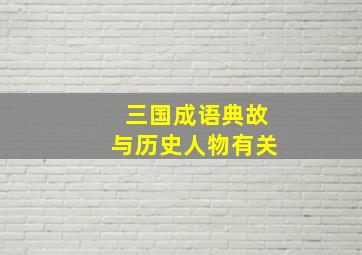 三国成语典故
与历史人物有关